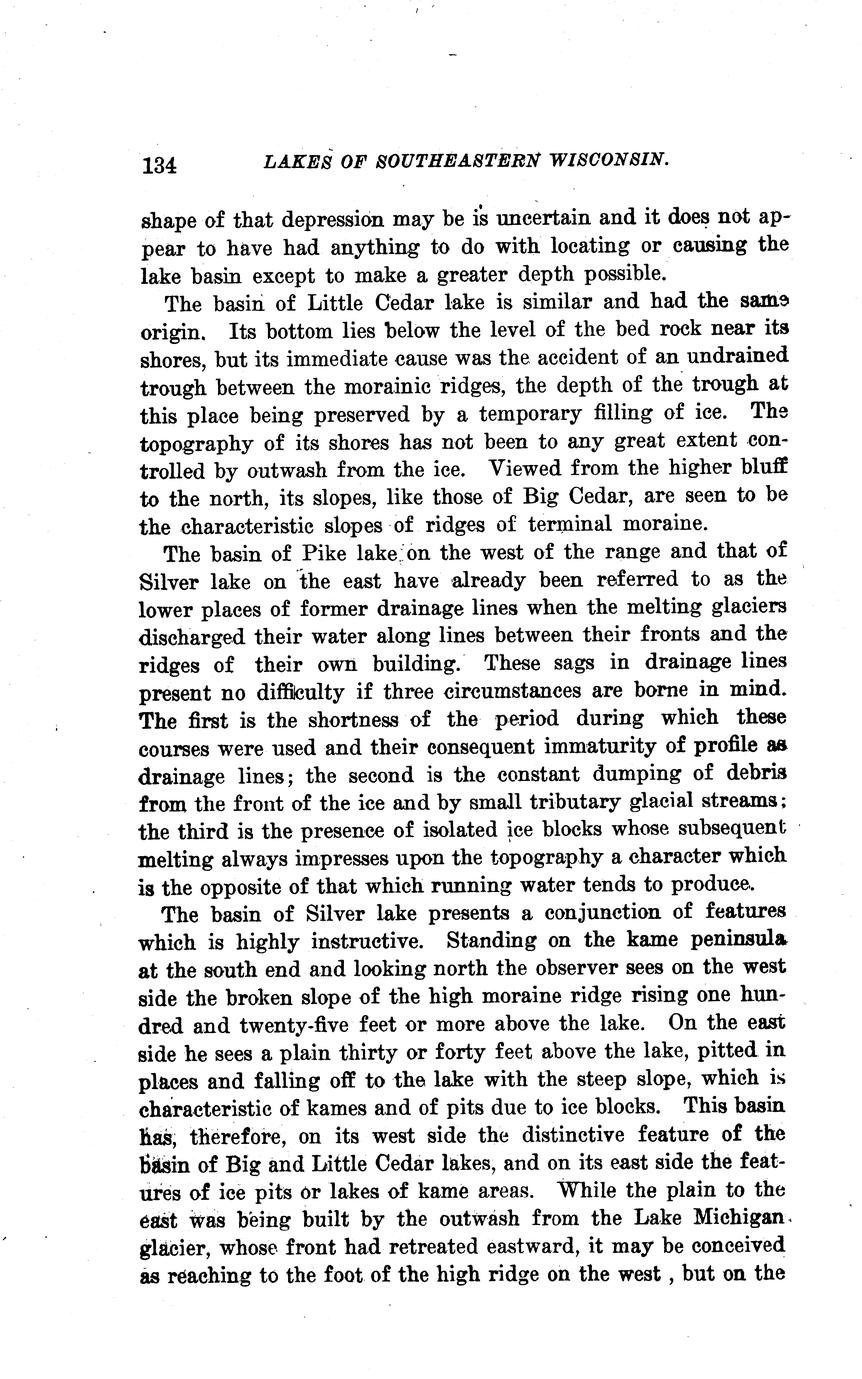 134 LAKES OF SOUTHEASTERN WISCONSIN.

shape of that depression may be is uncertain and it does not appear to have had anything to do with locating or causing the lake basin except to make a greater depth possible.

The basin of Little Cedar lake is similar and had the same origin. Its bottom lies below the level of the bed rock near its shores, but its immediate cause was the accident of an undrained trough between the morainic ridges, the depth of the trough at this place being preserved by a temporary filling of ice. The topography of its shores has not been to any great extent controlled by outwash from the ice. Viewed from the higher bluff to the north, its slopes, like those of Big Cedar, are seen to be the characteristic slopes of ridges of terminal moraine.

The basin of Pike lake on the west of the range and that of Silver lake on the east have already been referred to as the lower places of former drainage lines when the melting glaciers discharged their water along lines between their fronts and the ridges of their own building. These sags in drainage lines present no difficulty if three circumstances are borne in mind. The first is the shortness of the period during which these courses were used and their consequent immaturity of profile as drainage lines; the second is the constant dumping of debris from the front of the ice and by small tributary glacial streams; the third is the presence of isolated ice blocks whose subsequent melting always impresses upon the topography a character which is the opposite of that which running water tends to produce.

The basin of Silver lake presents a conjunction of features which is highly instructive. Standing on the kame peninsula at the south end and looking north the observer sees on the west side the broken slope of the high moraine ridge rising one hundred and twenty-five feet or more above the lake. On the east side he sees a plain thirty or forty feet above the lake, pitted in places and falling off to the lake with the steep slope, which is characteristic of kames and of pits due to ice blocks. This basin has, therefore, on its west side the distinctive feature of the basin of Big and Little Cedar lakes, and on its east side the features of ice pits or lakes of kame areas. While the plain to the east was being built by the outwash from the Lake Michigan glacier, whose front had retreated eastward, it may be conceived as reaching to the foot of the high ridge on the west, but on the